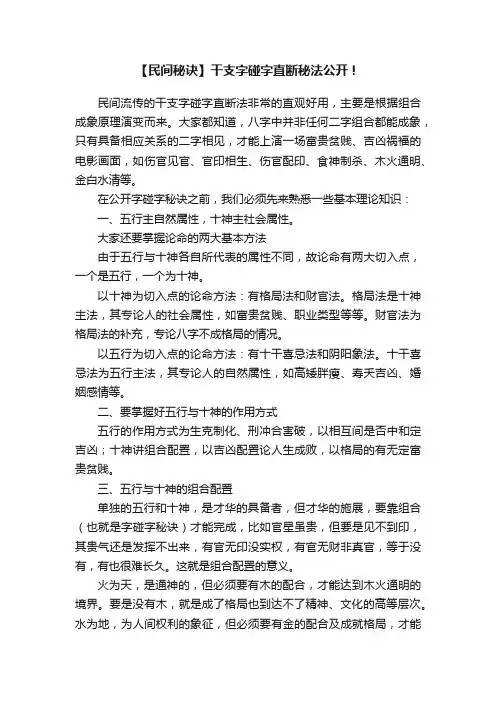 【民间秘诀】干支字碰字直断秘法公开！

民间流传的干支字碰字直断法非常的直观好用，主要是根据组合成象原理演变而来。大家都知道，八字中并非任何二字组合都能成象，只有具备相应关系的二字相见，才能上演一场富贵贫贱、吉凶祸福的电影画面，如伤官见官、官印相生、伤官配印、食神制杀、木火通明、金白水清等。

在公开字碰字秘诀之前，我们必须先来熟悉一些基本理论知识：

一、五行主自然属性，十神主社会属性。

大家还要掌握论命的两大基本方法

由于五行与十神各自所代表的属性不同，故论命有两大切入点，一个是五行，一个为十神。

以十神为切入点的论命方法：有格局法和财官法。格局法是十神主法，其专论人的社会属性，如富贵贫贱、职业类型等等。财官法为格局法的补充，专论八字不成格局的情况。

以五行为切入点的论命方法：有十干喜忌法和阴阳象法。十干喜忌法为五行主法，其专论人的自然属性，如高矮胖瘦、寿夭吉凶、婚姻感情等。

二、要掌握好五行与十神的作用方式

五行的作用方式为生克制化、刑冲合害破，以相互间是否中和定吉凶；十神讲组合配置，以吉凶配置论人生成败，以格局的有无定富贵贫贱。

三、五行与十神的组合配置

单独的五行和十神，是才华的具备者，但才华的施展，要靠组合（也就是字碰字秘诀）才能完成，比如官星虽贵，但要是见不到印，其贵气还是发挥不出来，有官无印没实权，有官无财非真官，等于没有，有也很难长久。这就是组合配置的意义。

火为天，是通神的，但必须要有木的配合，才能达到木火通明的境界。要是没有木，就是成了格局也到达不了精神、文化的高等层次。水为地，为人间权利的象征，但必须要有金的配合及成就格局，才能